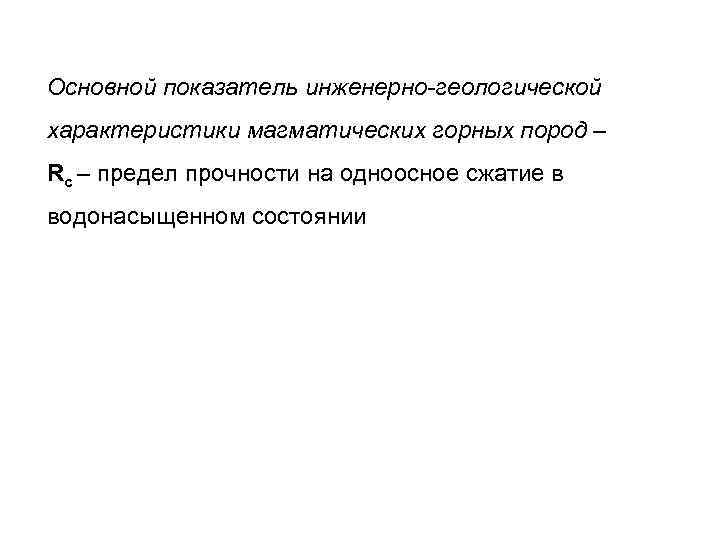 Основной показатель инженерно-геологической характеристики магматических горных пород – $R_c$ – предел прочности на одноосное сжатие в водонасыщенном состоянии